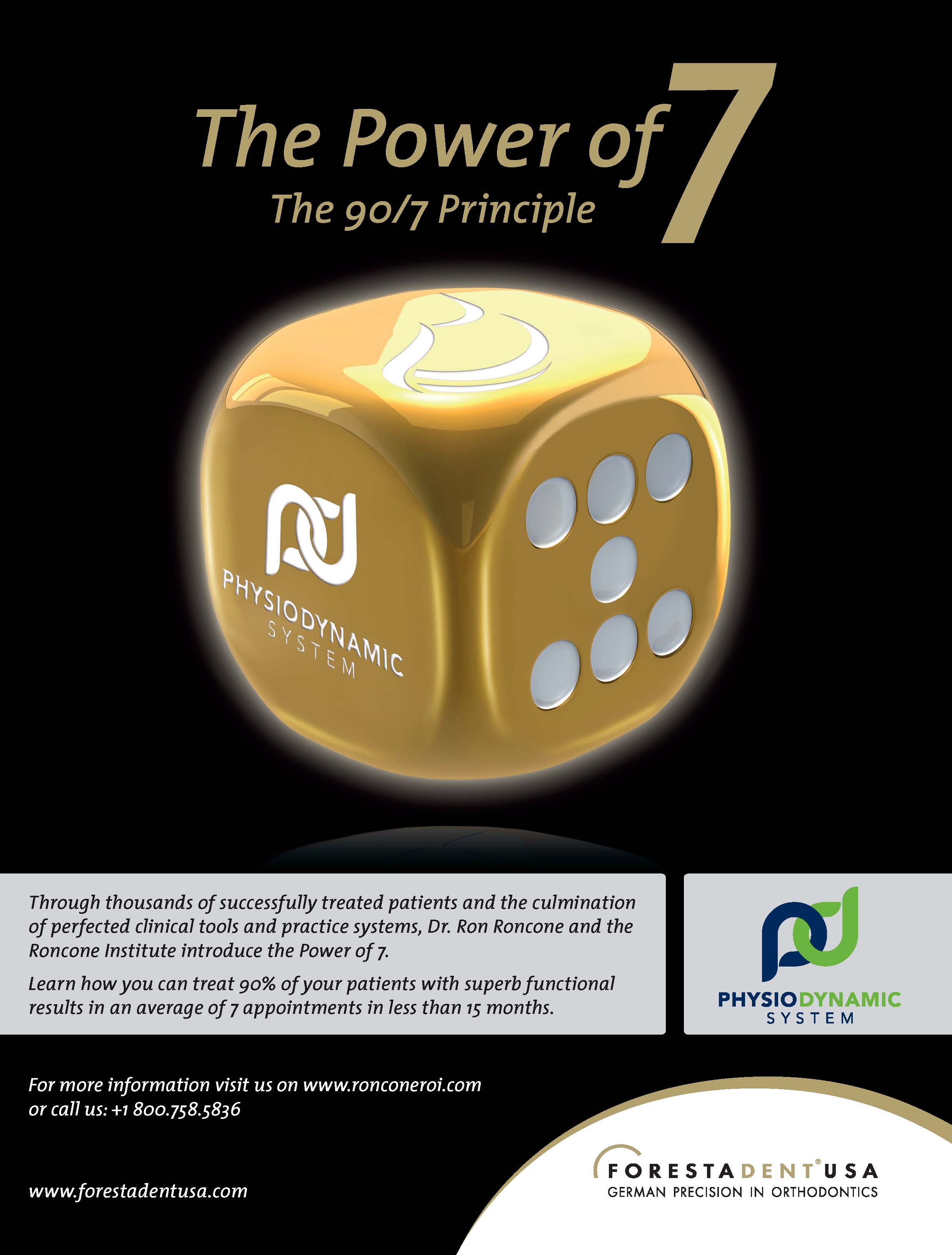 The Power of 7
The 90/7 Principle

PHYSIODYNAMIC
SYSTEM

Through thousands of successfully treated patients and the culmination of perfected clinical tools and practice systems, Dr. Ron Roncone and the Roncone Institute introduce the Power of 7.

Learn how you can treat 90% of your patients with superb functional results in an average of 7 appointments in less than 15 months.

PHYSIODYNAMIC
SYSTEM

For more information visit us on www.ronconeroi.com
or call us: +1 800.758.5836

www.forestadentusa.com

FORESTADENT® USA
GERMAN PRECISION IN ORTHODONTICS